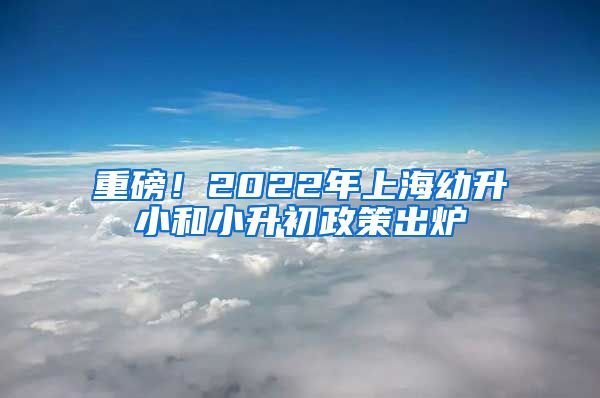 重磅！2022年上海幼升小和小升初政策出炉